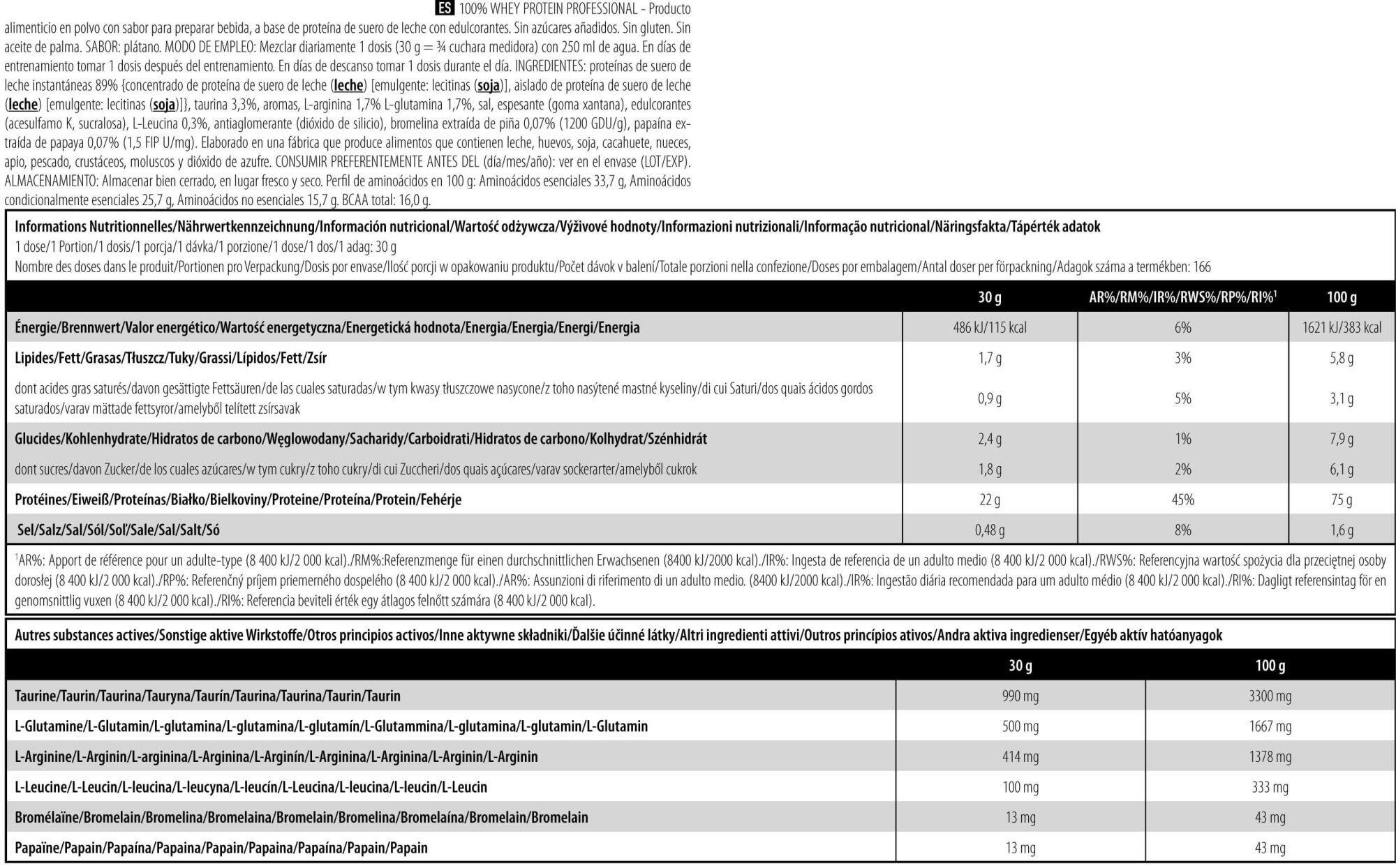 ES 100% WHEY PROTEIN PROFESSIONAL - Producto alimenticio en polvo con sabor para preparar bebida, a base de proteína de suero de leche con edulcorantes. Sin azúcares añadidos. Sin gluten. Sin aceite de palma. SABOR: plátano. MODO DE EMPLEO: Mezclar diariamente 1 dosis (30 g = ¾ cuchara medidora) con 250 ml de agua. En días de entrenamiento tomar 1 dosis después del entrenamiento. En días de descanso tomar 1 dosis durante el día. INGREDIENTES: proteínas de suero de leche instantáneas 89% {concentrado de proteína de suero de leche (leche) [emulgente: lecitinas (soja)], aislado de proteína de suero de leche (leche) [emulgente: lecitinas (soja)]}, taurina 3,3%, aromas, L-arginina 1,7% L-glutamina 1,7%, sal, espesante (goma xantana), edulcorantes (acesulfamo K, sucralosa), L-Leucina 0,3%, antiaglomerante (dióxido de silicio), bromelina extraída de piña 0,07% (1200 GDU/g), papaína extraída de papaya 0,07% (1,5 FIP U/mg). Elaborado en una fábrica que produce alimentos que contienen leche, huevos, soja, cacahuete, nueces, apio, pescado, crustáceos, moluscos y dióxido de azufre. CONSUMIR PREFERENTEMENTE ANTES DEL (día/mes/año): ver en el envase (LOT/EXP). ALMACENAMIENTO: Almacenar bien cerrado, en lugar fresco y seco. Perfil de aminoácidos en 100 g: Aminoácidos esenciales 33,7 g, Aminoácidos condicionalmente esenciales 25,7 g, Aminoácidos no esenciales 15,7 g. BCAA total: 16,0 g.

Informations Nutritionnelles/Nährwertkennzeichnung/Información nutricional/Wartość odżywcza/Výživové hodnoty/Informazioni nutrizionali/Informação nutricional/Näringsfakta/Tápérték adatok
1 dose/1 Portion/1 dosis/1 porcja/1 dávka/1 porzione/1 dose/1 dos/1 adag: 30 g
Nombre des doses dans le produit/Portionen pro Verpackung/Dosis por envase/Ilość porcji w opakowaniu produktu/Počet dávok v balení/Totale porzioni nella confezione/Doses por embalagem/Antal doser per förpackning/Adagok száma a termékben: 166

| | 30 g | AR%/RM%/IR%/RWS%/RP%/RI%$^1$ | 100 g |
|---|---|---|---|
| Énergie/Brennwert/Valor energético/Wartość energetyczna/Energetická hodnota/Energia/Energia/Energi/Energia | 486 kJ/115 kcal | 6% | 1621 kJ/383 kcal |
| Lipides/Fett/Grasas/Tłuszcz/Tuky/Grassi/Lípidos/Fett/Zsír | 1,7 g | 3% | 5,8 g |
| dont acides gras saturés/davon gesättigte Fettsäuren/de las cuales saturadas/w tym kwasy tłuszczowe nasycone/z toho nasýtené mastné kyseliny/di cui Saturi/dos quais ácidos gordos saturados/varav mättade fettsyror/amelyből telített zsírsavak | 0,9 g | 5% | 3,1 g |
| Glucides/Kohlenhydrate/Hidratos de carbono/Węglowodany/Sacharidy/Carboidrati/Hidratos de carbono/Kolhydrat/Szénhidrát | 2,4 g | 1% | 7,9 g |
| dont sucres/davon Zucker/de los cuales azúcares/w tym cukry/z toho cukry/di cui Zuccheri/dos quais açúcares/varav sockerarter/amelyből cukrok | 1,8 g | 2% | 6,1 g |
| Protéines/Eiweiß/Proteínas/Białko/Bielkoviny/Proteine/Proteína/Protein/Fehérje | 22 g | 45% | 75 g |
| Sel/Salz/Sal/Sól/Soľ/Sale/Sal/Salt/Só | 0,48 g | 8% | 1,6 g |

$^1$AR%: Apport de référence pour un adulte-type (8 400 kJ/2 000 kcal)./RM%:Referenzmenge für einen durchschnittlichen Erwachsenen (8400 kJ/2000 kcal)./IR%: Ingesta de referencia de un adulto medio (8 400 kJ/2 000 kcal)./RWS%: Referencyjna wartość spożycia dla przeciętnej osoby dorosłej (8 400 kJ/2 000 kcal)./RP%: Referenčný príjem priemerného dospelého (8 400 kJ/2 000 kcal)./AR%: Assunzioni di riferimento di un adulto medio. (8400 kJ/2000 kcal)./IR%: Ingestão diária recomendada para um adulto médio (8 400 kJ/2 000 kcal)./RI%: Dagligt referensintag för en genomsnittlig vuxen (8 400 kJ/2 000 kcal)./RI%: Referencia beviteli érték egy átlagos felnőtt számára (8 400 kJ/2 000 kcal).

Autres substances actives/Sonstige aktive Wirkstoffe/Otros principios activos/Inne aktywne składniki/Ďalšie účinné látky/Altri ingredienti attivi/Outros princípios ativos/Andra aktiva ingredienser/Egyéb aktív hatóanyagok

| | 30 g | 100 g |
|---|---|---|
| Taurine/Taurin/Taurina/Tauryna/Taurín/Taurina/Taurina/Taurin/Taurin | 990 mg | 3300 mg |
| L-Glutamine/L-Glutamin/L-glutamina/L-glutamina/L-glutamín/L-Glutammina/L-glutamina/L-glutamin/L-Glutamin | 500 mg | 1667 mg |
| L-Arginine/L-Arginin/L-arginina/L-Arginina/L-Arginín/L-Arginina/L-Arginina/L-Arginin/L-Arginin | 414 mg | 1378 mg |
| L-Leucine/L-Leucin/L-leucina/L-leucyna/L-leucín/L-Leucina/L-leucina/L-leucin/L-Leucin | 100 mg | 333 mg |
| Bromélaïne/Bromelain/Bromelina/Bromelaina/Bromelain/Bromelina/Bromelaína/Bromelain/Bromelain | 13 mg | 43 mg |
| Papaïne/Papain/Papaína/Papaina/Papain/Papaina/Papaína/Papain/Papain | 13 mg | 43 mg |